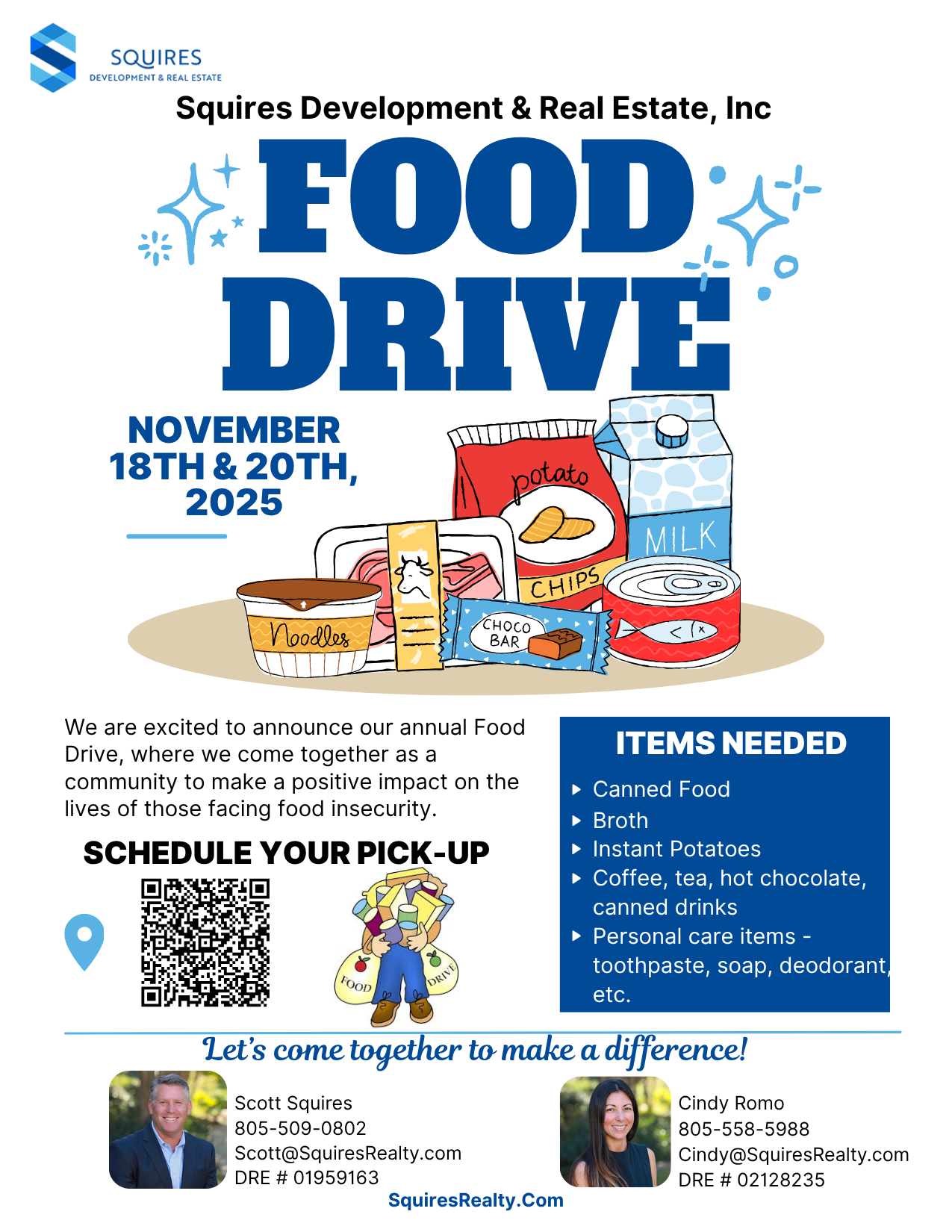 SQUIRES
DEVELOPMENT & REAL ESTATE

Squires Development & Real Estate, Inc

FOOD DRIVE

NOVEMBER 18TH & 20TH, 2025

potato
CHIPS
MILK
Noodles
CHOCO BAR

We are excited to announce our annual Food Drive, where we come together as a community to make a positive impact on the lives of those facing food insecurity.

SCHEDULE YOUR PICK-UP

FOOD
DRIVE

ITEMS NEEDED

▸ Canned Food
▸ Broth
▸ Instant Potatoes
▸ Coffee, tea, hot chocolate, canned drinks
▸ Personal care items - toothpaste, soap, deodorant, etc.

Let's come together to make a difference!

Scott Squires
805-509-0802
Scott@SquiresRealty.com
DRE # 01959163

Cindy Romo
805-558-5988
Cindy@SquiresRealty.com
DRE # 02128235

SquiresRealty.Com